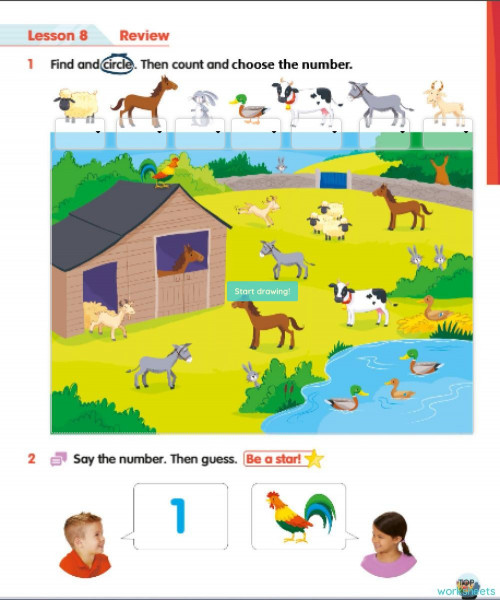 Lesson 8 Review

1 Find and circle. Then count and choose the number.

Start drawing!

2 Say the number. Then guess. Be a star!

1

TOP worksheets